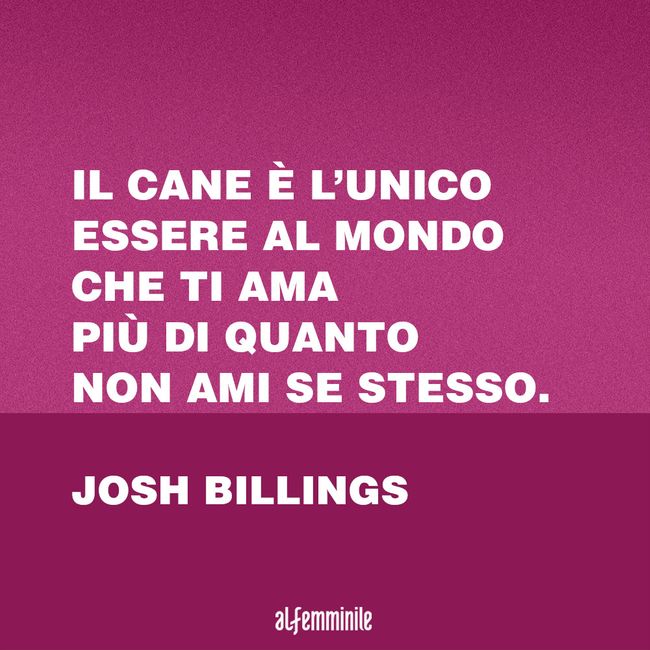 IL CANE È L'UNICO ESSERE AL MONDO CHE TI AMA PIÙ DI QUANTO NON AMI SE STESSO.

JOSH BILLINGS

alfemminile